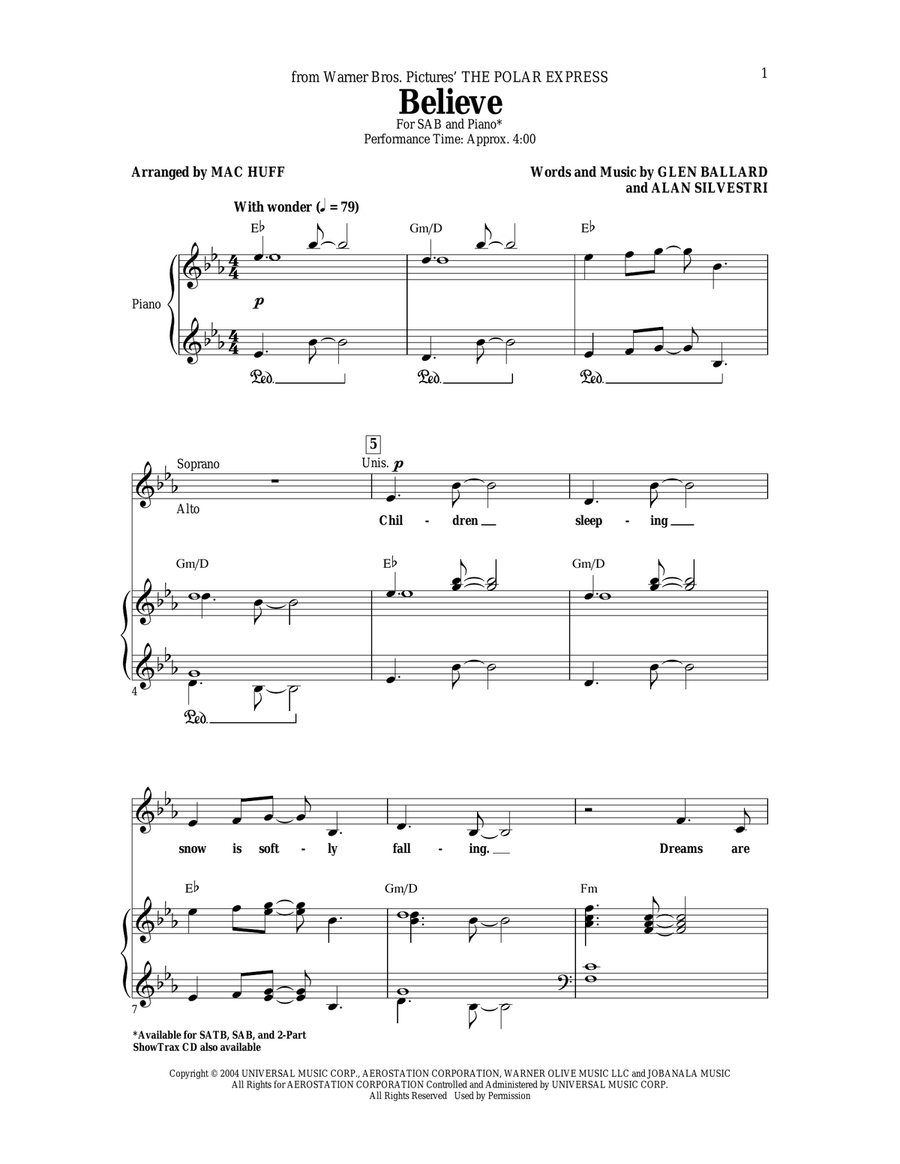 from Warner Bros. Pictures' THE POLAR EXPRESS

1

Believe

For SAB and Piano*
Performance Time: Approx. 4:00

Arranged by MAC HUFF

Words and Music by GLEN BALLARD and ALAN SILVESTRI

With wonder (♩ = 79)

E♭ Gm/D E♭

Piano

p

Ped. Ped. Ped.

5

Soprano

Alto

Unis. p

Chil - dren sleep - ing

Gm/D E♭ Gm/D

4

Ped.

snow is soft - ly fall - ing. Dreams are

E♭ Gm/D Fm

7

*Available for SATB, SAB, and 2-Part
ShowTrax CD also available

Copyright © 2004 UNIVERSAL MUSIC CORP., AEROSTATION CORPORATION, WARNER OLIVE MUSIC LLC and JOBANALA MUSIC
All Rights for AEROSTATION CORPORATION Controlled and Administered by UNIVERSAL MUSIC CORP.
All Rights Reserved Used by Permission